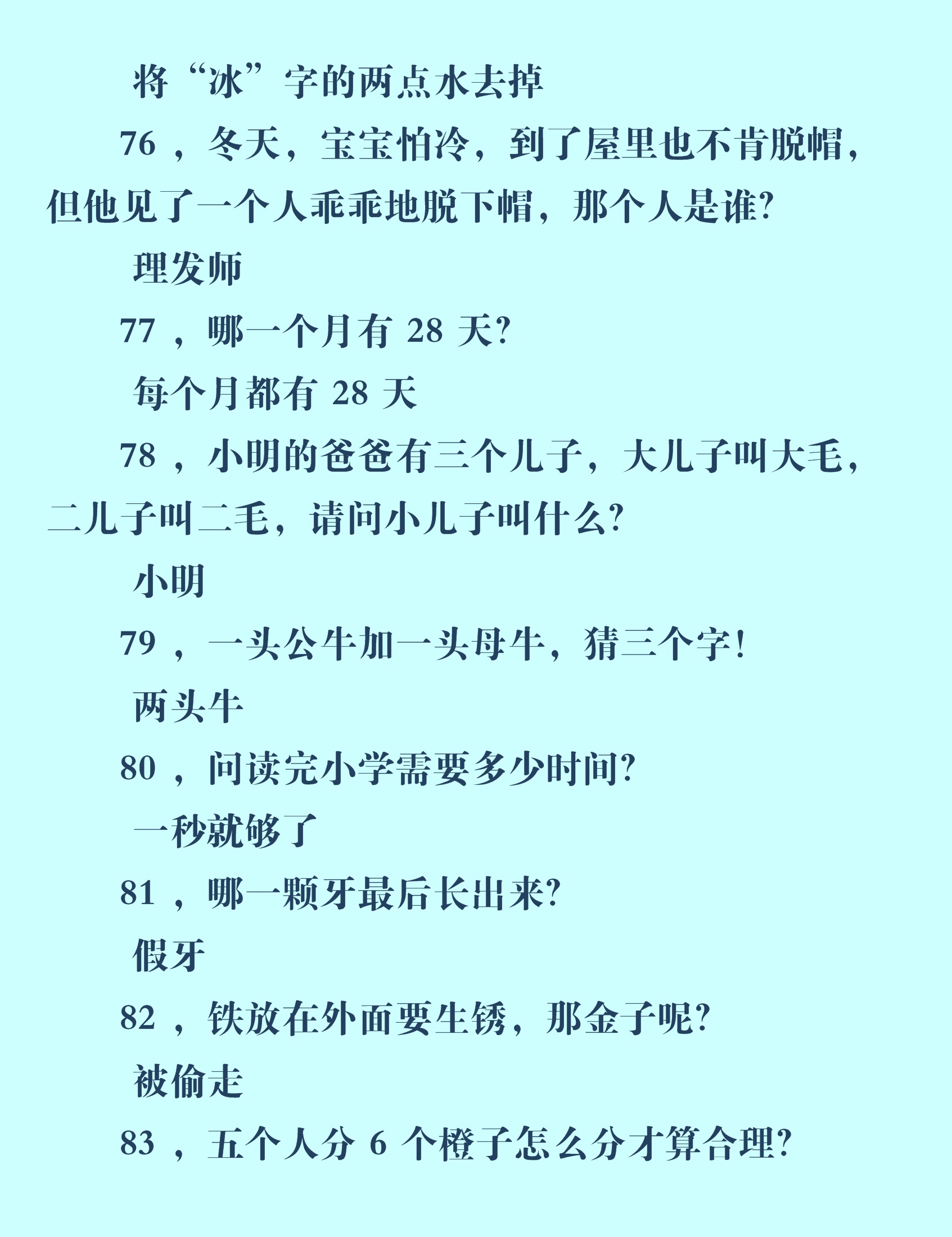 将“冰”字的两点水去掉

76 ，冬天，宝宝怕冷，到了屋里也不肯脱帽，但他见了一个人乖乖地脱下帽，那个人是谁?

理发师

77 ，哪一个月有 28 天?

每个月都有 28 天

78 ，小明的爸爸有三个儿子，大儿子叫大毛，二儿子叫二毛，请问小儿子叫什么?

小明

79 ，一头公牛加一头母牛，猜三个字!

两头牛

80 ，问读完小学需要多少时间?

一秒就够了

81 ，哪一颗牙最后长出来?

假牙

82 ，铁放在外面要生锈，那金子呢?

被偷走

83 ，五个人分 6 个橙子怎么分才算合理?